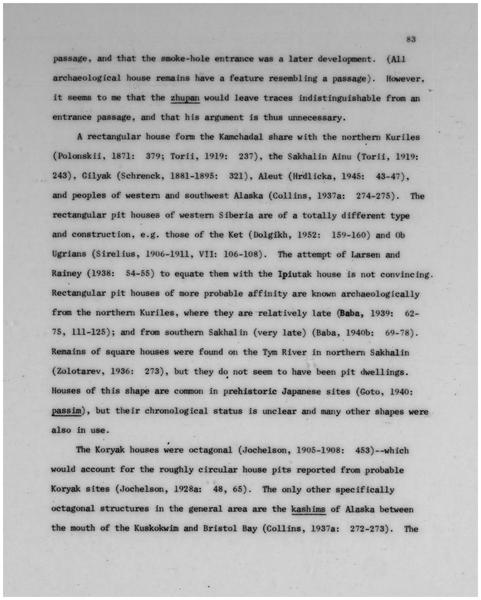 83

passage, and that the smoke-hole entrance was a later development. (All archaeological house remains have a feature resembling a passage). However, it seems to me that the zhupan would leave traces indistinguishable from an entrance passage, and that his argument is thus unnecessary.

A rectangular house form the Kamchadal share with the northern Kuriles (Polonskii, 1871: 379; Torii, 1919: 237), the Sakhalin Ainu (Torii, 1919: 243), Gilyak (Schrenck, 1881-1895: 321), Aleut (Hrdlicka, 1945: 43-47), and peoples of western and southwest Alaska (Collins, 1937a: 274-275). The rectangular pit houses of western Siberia are of a totally different type and construction, e.g. those of the Ket (Dolgikh, 1952: 159-160) and Ob Ugrians (Sirelius, 1906-1911, VII: 106-108). The attempt of Larsen and Rainey (1938: 54-55) to equate them with the Ipiutak house is not convincing. Rectangular pit houses of more probable affinity are known archaeologically from the northern Kuriles, where they are relatively late (Baba, 1939: 62-75, 111-125); and from southern Sakhalin (very late) (Baba, 1940b: 69-78). Remains of square houses were found on the Tym River in northern Sakhalin (Zolotarev, 1936: 273), but they do not seem to have been pit dwellings. Houses of this shape are common in prehistoric Japanese sites (Goto, 1940: passim), but their chronological status is unclear and many other shapes were also in use.

The Koryak houses were octagonal (Jochelson, 1905-1908: 453)--which would account for the roughly circular house pits reported from probable Koryak sites (Jochelson, 1928a: 48, 65). The only other specifically octagonal structures in the general area are the kashims of Alaska between the mouth of the Kuskokwim and Bristol Bay (Collins, 1937a: 272-273). The